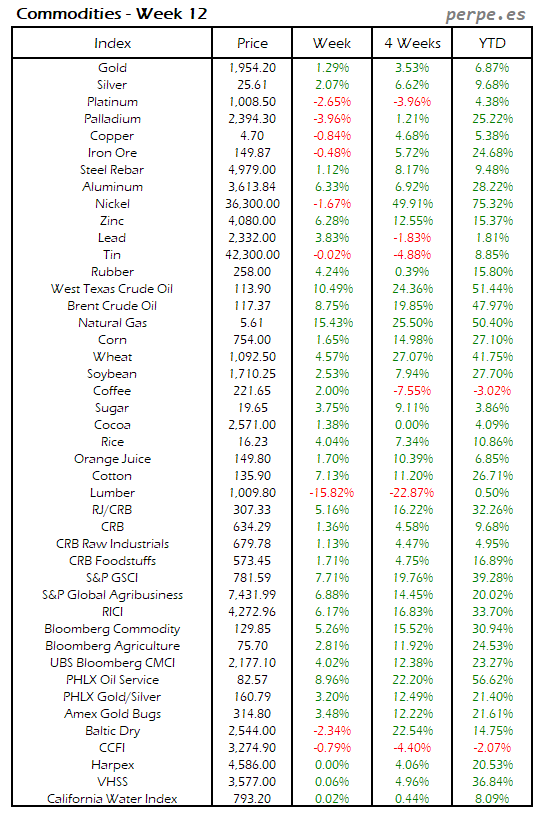 Commodities - Week 12

perpe.es

| Index | Price | Week | 4 Weeks | YTD |
|---|---|---|---|---|
| Gold | 1,954.20 | 1.29% | 3.53% | 6.87% |
| Silver | 25.61 | 2.07% | 6.62% | 9.68% |
| Platinum | 1,008.50 | -2.65% | -3.96% | 4.38% |
| Palladium | 2,394.30 | -3.96% | 1.21% | 25.22% |
| Copper | 4.70 | -0.84% | 4.68% | 5.38% |
| Iron Ore | 149.87 | -0.48% | 5.72% | 24.68% |
| Steel Rebar | 4,979.00 | 1.12% | 8.17% | 9.48% |
| Aluminum | 3,613.84 | 6.33% | 6.92% | 28.22% |
| Nickel | 36,300.00 | -1.67% | 49.91% | 75.32% |
| Zinc | 4,080.00 | 6.28% | 12.55% | 15.37% |
| Lead | 2,332.00 | 3.83% | -1.83% | 1.81% |
| Tin | 42,300.00 | -0.02% | -4.88% | 8.85% |
| Rubber | 258.00 | 4.24% | 0.39% | 15.80% |
| West Texas Crude Oil | 113.90 | 10.49% | 24.36% | 51.44% |
| Brent Crude Oil | 117.37 | 8.75% | 19.85% | 47.97% |
| Natural Gas | 5.61 | 15.43% | 25.50% | 50.40% |
| Corn | 754.00 | 1.65% | 14.98% | 27.10% |
| Wheat | 1,092.50 | 4.57% | 27.07% | 41.75% |
| Soybean | 1,710.25 | 2.53% | 7.94% | 27.70% |
| Coffee | 221.65 | 2.00% | -7.55% | -3.02% |
| Sugar | 19.65 | 3.75% | 9.11% | 3.86% |
| Cocoa | 2,571.00 | 1.38% | 0.00% | 4.09% |
| Rice | 16.23 | 4.04% | 7.34% | 10.86% |
| Orange Juice | 149.80 | 1.70% | 10.39% | 6.85% |
| Cotton | 135.90 | 7.13% | 11.20% | 26.71% |
| Lumber | 1,009.80 | -15.82% | -22.87% | 0.50% |
| RJ/CRB | 307.33 | 5.16% | 16.22% | 32.26% |
| CRB | 634.29 | 1.36% | 4.58% | 9.68% |
| CRB Raw Industrials | 679.78 | 1.13% | 4.47% | 4.95% |
| CRB Foodstuffs | 573.45 | 1.71% | 4.75% | 16.89% |
| S&P GSCI | 781.59 | 7.71% | 19.76% | 39.28% |
| S&P Global Agribusiness | 7,431.99 | 6.88% | 14.45% | 20.02% |
| RICI | 4,272.96 | 6.17% | 16.83% | 33.70% |
| Bloomberg Commodity | 129.85 | 5.26% | 15.52% | 30.94% |
| Bloomberg Agriculture | 75.70 | 2.81% | 11.92% | 24.53% |
| UBS Bloomberg CMCI | 2,177.10 | 4.02% | 12.38% | 23.27% |
| PHLX Oil Service | 82.57 | 8.96% | 22.20% | 56.62% |
| PHLX Gold/Silver | 160.79 | 3.20% | 12.49% | 21.40% |
| Amex Gold Bugs | 314.80 | 3.48% | 12.22% | 21.61% |
| Baltic Dry | 2,544.00 | -2.34% | 22.54% | 14.75% |
| CCFI | 3,274.90 | -0.79% | -4.40% | -2.07% |
| Harpex | 4,586.00 | 0.00% | 4.06% | 20.53% |
| VHSS | 3,577.00 | 0.06% | 4.96% | 36.84% |
| California Water Index | 793.20 | 0.02% | 0.44% | 8.09% |